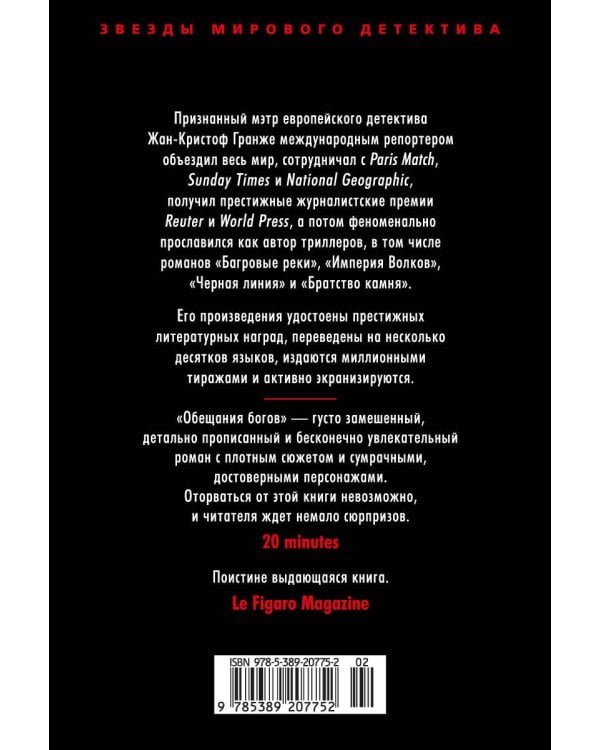 ЗВЕЗДЫ МИРОВОГО ДЕТЕКТИВА

Признанный мэтр европейского детектива Жан-Кристоф Гранже международным репортером объездил весь мир, сотрудничал с Paris Match, Sunday Times и National Geographic, получил престижные журналистские премии Reuter и World Press, а потом феноменально прославился как автор триллеров, в том числе романов «Багровые реки», «Империя Волков», «Черная линия» и «Братство камня».

Его произведения удостоены престижных литературных наград, переведены на несколько десятков языков, издаются миллионными тиражами и активно экранизируются.

«Обещания богов» — густо замешенный, детально прописанный и бесконечно увлекательный роман с плотным сюжетом и сумрачными, достоверными персонажами. Оторваться от этой книги невозможно, и читателя ждет немало сюрпризов.

20 minutes

Поистине выдающаяся книга.

Le Figaro Magazine

ISBN 978-5-389-20775-2 02

9 785389 207752